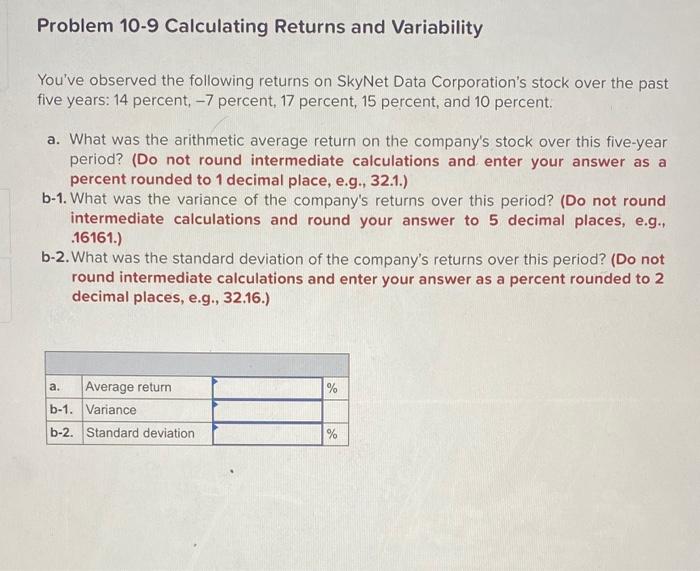 Problem 10-9 Calculating Returns and Variability

You've observed the following returns on SkyNet Data Corporation's stock over the past five years: 14 percent, –7 percent, 17 percent, 15 percent, and 10 percent.

a. What was the arithmetic average return on the company's stock over this five-year period? (Do not round intermediate calculations and enter your answer as a percent rounded to 1 decimal place, e.g., 32.1.)

b-1. What was the variance of the company's returns over this period? (Do not round intermediate calculations and round your answer to 5 decimal places, e.g., .16161.)

b-2. What was the standard deviation of the company's returns over this period? (Do not round intermediate calculations and enter your answer as a percent rounded to 2 decimal places, e.g., 32.16.)

| | | | |
|---|---|---|---|
| a. | Average return | | % |
| b-1. | Variance | | |
| b-2. | Standard deviation | | % |